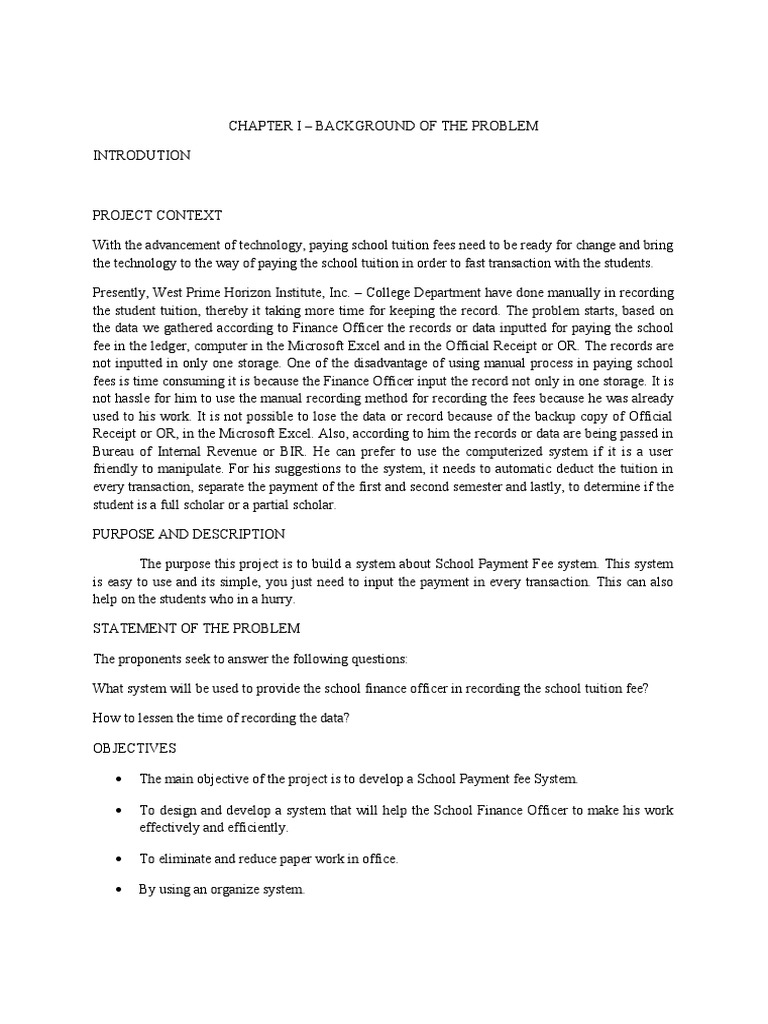 CHAPTER I – BACKGROUND OF THE PROBLEM

INTRODUTION

PROJECT CONTEXT

With the advancement of technology, paying school tuition fees need to be ready for change and bring the technology to the way of paying the school tuition in order to fast transaction with the students.

Presently, West Prime Horizon Institute, Inc. – College Department have done manually in recording the student tuition, thereby it taking more time for keeping the record. The problem starts, based on the data we gathered according to Finance Officer the records or data inputted for paying the school fee in the ledger, computer in the Microsoft Excel and in the Official Receipt or OR. The records are not inputted in only one storage. One of the disadvantage of using manual process in paying school fees is time consuming it is because the Finance Officer input the record not only in one storage. It is not hassle for him to use the manual recording method for recording the fees because he was already used to his work. It is not possible to lose the data or record because of the backup copy of Official Receipt or OR, in the Microsoft Excel. Also, according to him the records or data are being passed in Bureau of Internal Revenue or BIR. He can prefer to use the computerized system if it is a user friendly to manipulate. For his suggestions to the system, it needs to automatic deduct the tuition in every transaction, separate the payment of the first and second semester and lastly, to determine if the student is a full scholar or a partial scholar.

PURPOSE AND DESCRIPTION

The purpose this project is to build a system about School Payment Fee system. This system is easy to use and its simple, you just need to input the payment in every transaction. This can also help on the students who in a hurry.

STATEMENT OF THE PROBLEM

The proponents seek to answer the following questions:

What system will be used to provide the school finance officer in recording the school tuition fee?

How to lessen the time of recording the data?

OBJECTIVES

• The main objective of the project is to develop a School Payment fee System.

• To design and develop a system that will help the School Finance Officer to make his work effectively and efficiently.

• To eliminate and reduce paper work in office.

• By using an organize system.